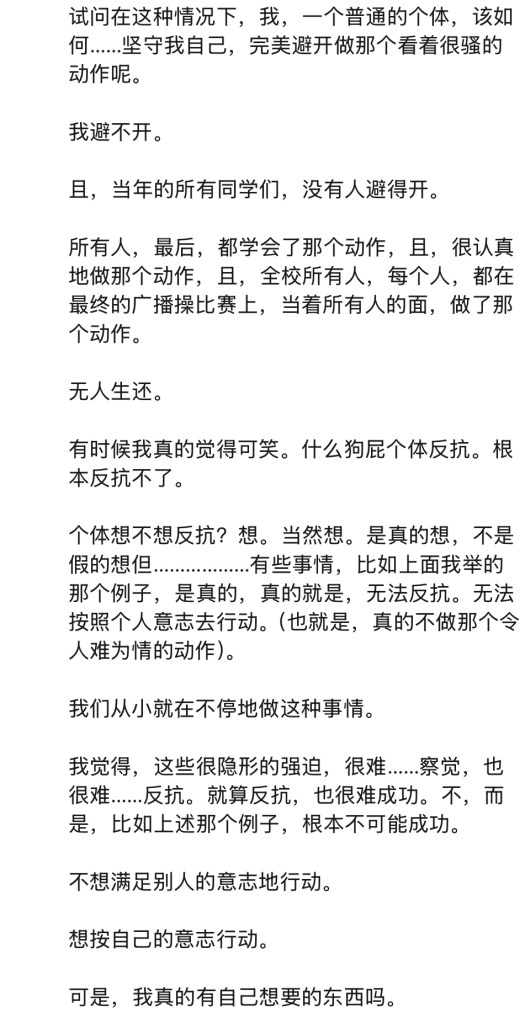 试问在这种情况下，我，一个普通的个体，该如何……坚守我自己，完美避开做那个看着很骚的动作呢。

我避不开。

且，当年的所有同学们，没有人避得开。

所有人，最后，都学会了那个动作，且，很认真地做那个动作，且，全校所有人，每个人，都在最终的广播操比赛上，当着所有人的面，做了那个动作。

无人生还。

有时候我真的觉得可笑。什么狗屁个体反抗。根本反抗不了。

个体想不想反抗？想。当然想。是真的想，不是假的想但………………有些事情，比如上面我举的那个例子，是真的，真的就是，无法反抗。无法按照个人意志去行动。(也就是，真的不做那个令人难为情的动作)。

我们从小就在不停地做这种事情。

我觉得，这些很隐形的强迫，很难……察觉，也很难……反抗。就算反抗，也很难成功。不，而是，比如上述那个例子，根本不可能成功。

不想满足别人的意志地行动。

想按自己的意志行动。

可是，我真的有自己想要的东西吗。